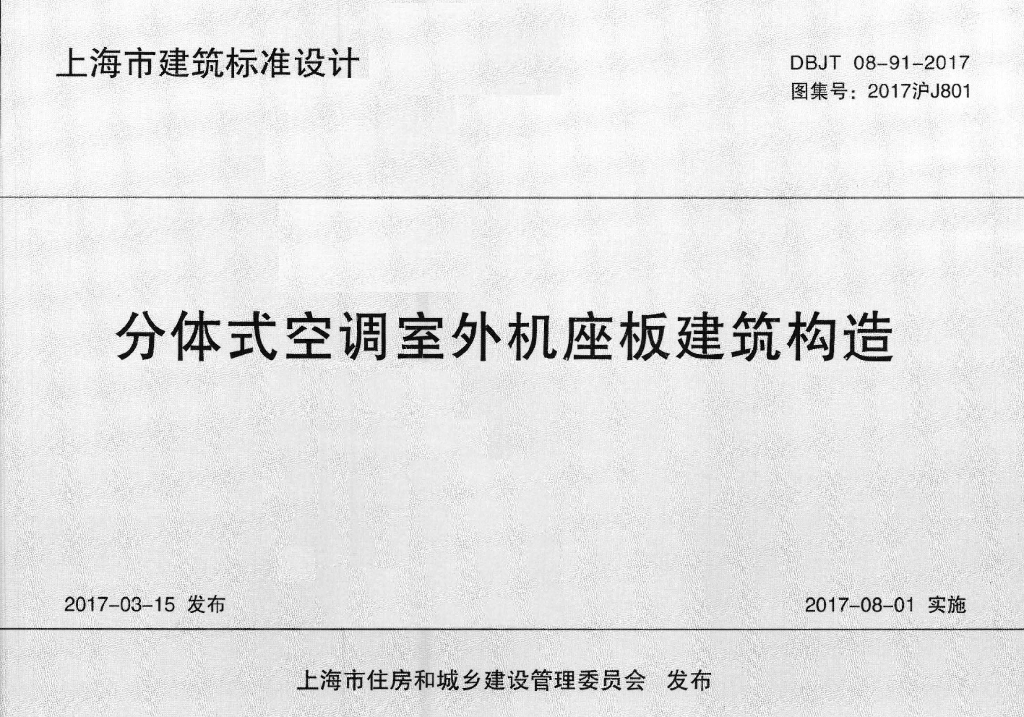 上海市建筑标准设计

DBJT 08-91-2017
图集号：2017沪J801

分体式空调室外机座板建筑构造

2017-03-15 发布

2017-08-01 实施

上海市住房和城乡建设管理委员会 发布